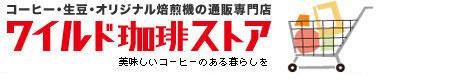 コーヒー・生豆・オリジナル焙煎機の通販専門店
ワイルド珈琲ストア
美味しいコーヒーのある暮らしを